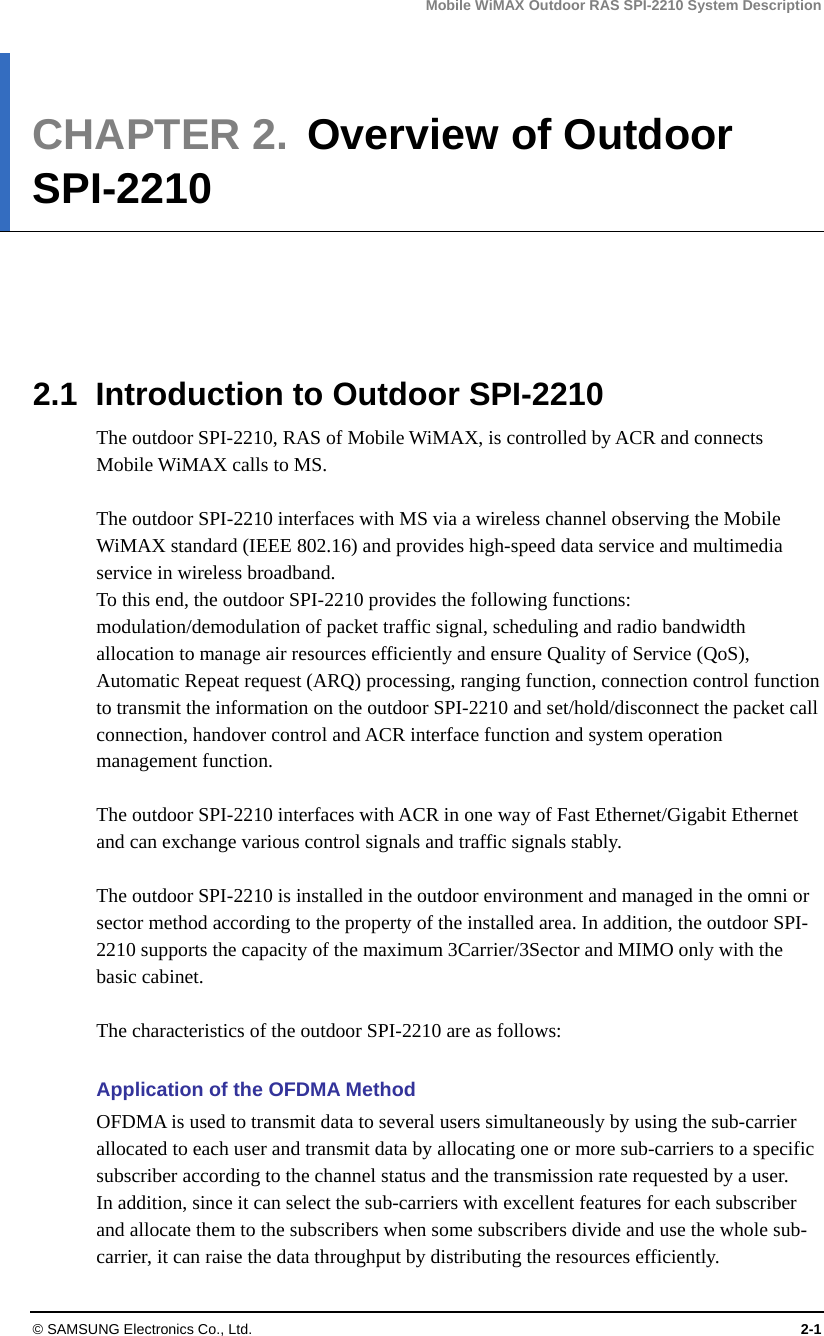 Mobile WiMAX Outdoor RAS SPI-2210 System Description

CHAPTER 2. Overview of Outdoor SPI-2210

2.1 Introduction to Outdoor SPI-2210

The outdoor SPI-2210, RAS of Mobile WiMAX, is controlled by ACR and connects Mobile WiMAX calls to MS.

The outdoor SPI-2210 interfaces with MS via a wireless channel observing the Mobile WiMAX standard (IEEE 802.16) and provides high-speed data service and multimedia service in wireless broadband.
To this end, the outdoor SPI-2210 provides the following functions: modulation/demodulation of packet traffic signal, scheduling and radio bandwidth allocation to manage air resources efficiently and ensure Quality of Service (QoS), Automatic Repeat request (ARQ) processing, ranging function, connection control function to transmit the information on the outdoor SPI-2210 and set/hold/disconnect the packet call connection, handover control and ACR interface function and system operation management function.

The outdoor SPI-2210 interfaces with ACR in one way of Fast Ethernet/Gigabit Ethernet and can exchange various control signals and traffic signals stably.

The outdoor SPI-2210 is installed in the outdoor environment and managed in the omni or sector method according to the property of the installed area. In addition, the outdoor SPI-2210 supports the capacity of the maximum 3Carrier/3Sector and MIMO only with the basic cabinet.

The characteristics of the outdoor SPI-2210 are as follows:

Application of the OFDMA Method

OFDMA is used to transmit data to several users simultaneously by using the sub-carrier allocated to each user and transmit data by allocating one or more sub-carriers to a specific subscriber according to the channel status and the transmission rate requested by a user.
In addition, since it can select the sub-carriers with excellent features for each subscriber and allocate them to the subscribers when some subscribers divide and use the whole sub-carrier, it can raise the data throughput by distributing the resources efficiently.

© SAMSUNG Electronics Co., Ltd. 2-1